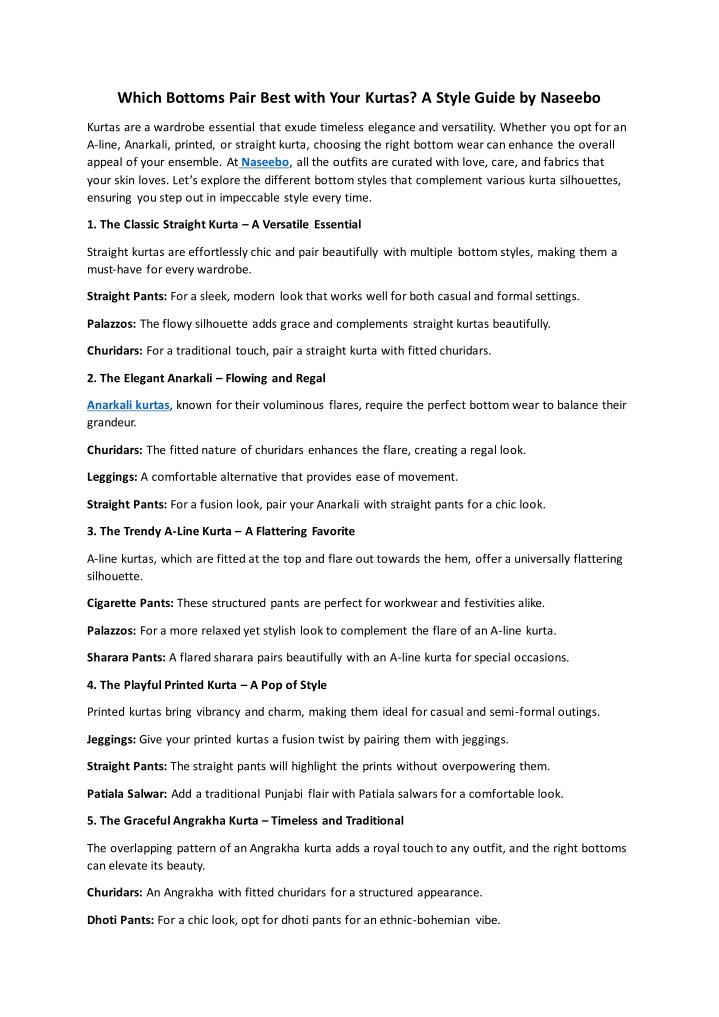 Which Bottoms Pair Best with Your Kurtas? A Style Guide by Naseebo

Kurtas are a wardrobe essential that exude timeless elegance and versatility. Whether you opt for an A-line, Anarkali, printed, or straight kurta, choosing the right bottom wear can enhance the overall appeal of your ensemble. At Naseebo, all the outfits are curated with love, care, and fabrics that your skin loves. Let's explore the different bottom styles that complement various kurta silhouettes, ensuring you step out in impeccable style every time.

1. The Classic Straight Kurta – A Versatile Essential

Straight kurtas are effortlessly chic and pair beautifully with multiple bottom styles, making them a must-have for every wardrobe.

Straight Pants: For a sleek, modern look that works well for both casual and formal settings.

Palazzos: The flowy silhouette adds grace and complements straight kurtas beautifully.

Churidars: For a traditional touch, pair a straight kurta with fitted churidars.

2. The Elegant Anarkali – Flowing and Regal

Anarkali kurtas, known for their voluminous flares, require the perfect bottom wear to balance their grandeur.

Churidars: The fitted nature of churidars enhances the flare, creating a regal look.

Leggings: A comfortable alternative that provides ease of movement.

Straight Pants: For a fusion look, pair your Anarkali with straight pants for a chic look.

3. The Trendy A-Line Kurta – A Flattering Favorite

A-line kurtas, which are fitted at the top and flare out towards the hem, offer a universally flattering silhouette.

Cigarette Pants: These structured pants are perfect for workwear and festivities alike.

Palazzos: For a more relaxed yet stylish look to complement the flare of an A-line kurta.

Sharara Pants: A flared sharara pairs beautifully with an A-line kurta for special occasions.

4. The Playful Printed Kurta – A Pop of Style

Printed kurtas bring vibrancy and charm, making them ideal for casual and semi-formal outings.

Jeggings: Give your printed kurtas a fusion twist by pairing them with jeggings.

Straight Pants: The straight pants will highlight the prints without overpowering them.

Patiala Salwar: Add a traditional Punjabi flair with Patiala salwars for a comfortable look.

5. The Graceful Angrakha Kurta – Timeless and Traditional

The overlapping pattern of an Angrakha kurta adds a royal touch to any outfit, and the right bottoms can elevate its beauty.

Churidars: An Angrakha with fitted churidars for a structured appearance.

Dhoti Pants: For a chic look, opt for dhoti pants for an ethnic-bohemian vibe.